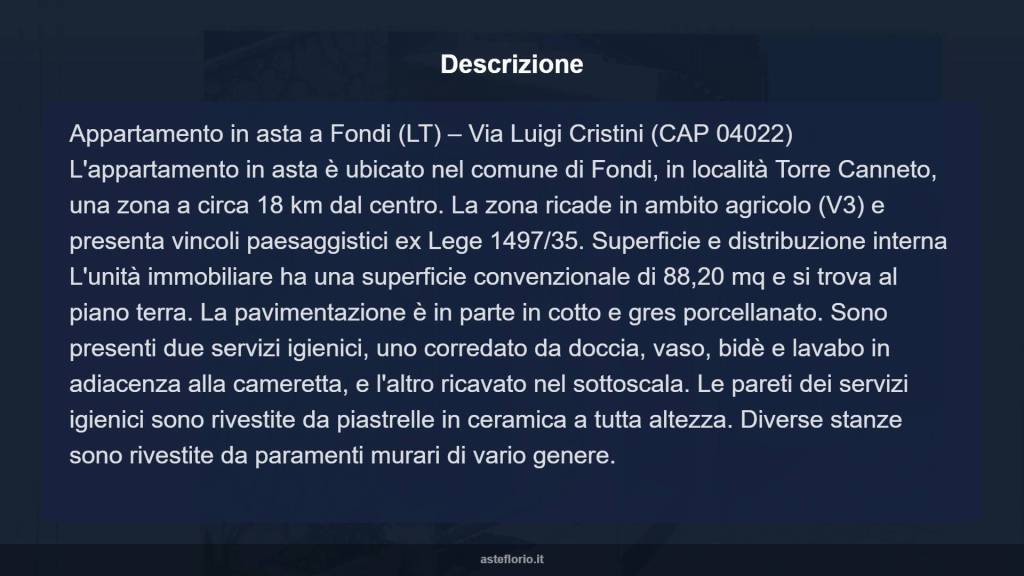 Descrizione

Appartamento in asta a Fondi (LT) – Via Luigi Cristini (CAP 04022) L'appartamento in asta è ubicato nel comune di Fondi, in località Torre Canneto, una zona a circa 18 km dal centro. La zona ricade in ambito agricolo (V3) e presenta vincoli paesaggistici ex Lege 1497/35. Superficie e distribuzione interna L'unità immobiliare ha una superficie convenzionale di 88,20 mq e si trova al piano terra. La pavimentazione è in parte in cotto e gres porcellanato. Sono presenti due servizi igienici, uno corredato da doccia, vaso, bidè e lavabo in adiacenza alla cameretta, e l'altro ricavato nel sottoscala. Le pareti dei servizi igienici sono rivestite da piastrelle in ceramica a tutta altezza. Diverse stanze sono rivestite da paramenti murari di vario genere.

asteflorio.it